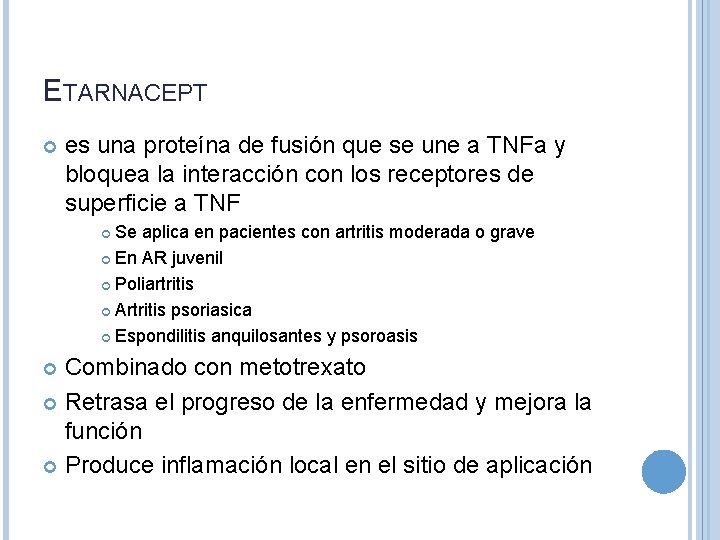 ETARNACEPT

es una proteína de fusión que se une a TNFa y bloquea la interacción con los receptores de superficie a TNF

Se aplica en pacientes con artritis moderada o grave

En AR juvenil

Poliartritis

Artritis psoriasica

Espondilitis anquilosantes y psoroasis

Combinado con metotrexato

Retrasa el progreso de la enfermedad y mejora la función

Produce inflamación local en el sitio de aplicación